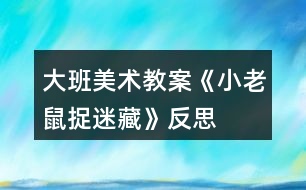 大班美术教案《小老鼠捉迷藏》反思